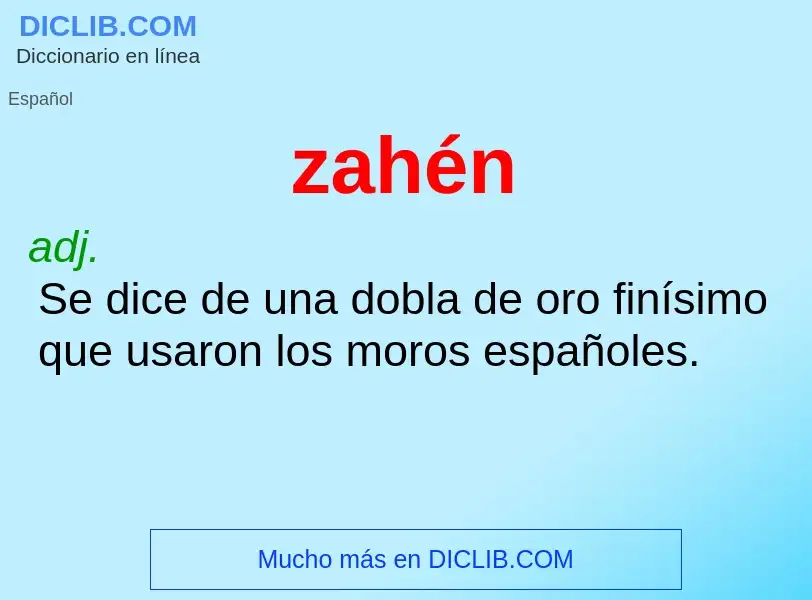 DICLIB.COM
Diccionario en línea

Español

zahén

adj.
Se dice de una dobla de oro finísimo que usaron los moros españoles.

Mucho más en DICLIB.COM